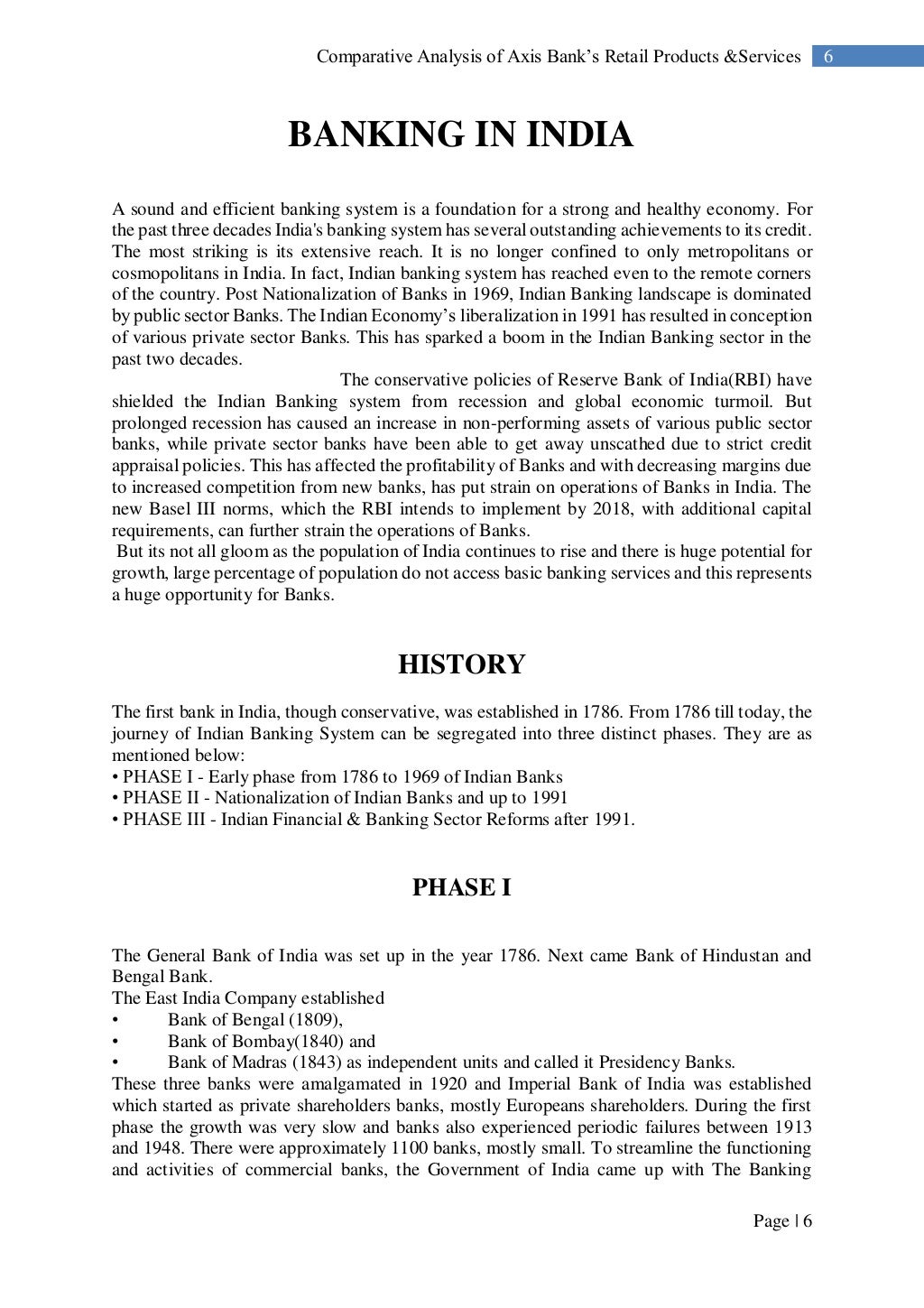 Comparative Analysis of Axis Bank's Retail Products &Services 6

BANKING IN INDIA

A sound and efficient banking system is a foundation for a strong and healthy economy. For the past three decades India's banking system has several outstanding achievements to its credit. The most striking is its extensive reach. It is no longer confined to only metropolitans or cosmopolitans in India. In fact, Indian banking system has reached even to the remote corners of the country. Post Nationalization of Banks in 1969, Indian Banking landscape is dominated by public sector Banks. The Indian Economy's liberalization in 1991 has resulted in conception of various private sector Banks. This has sparked a boom in the Indian Banking sector in the past two decades.

The conservative policies of Reserve Bank of India(RBI) have shielded the Indian Banking system from recession and global economic turmoil. But prolonged recession has caused an increase in non-performing assets of various public sector banks, while private sector banks have been able to get away unscathed due to strict credit appraisal policies. This has affected the profitability of Banks and with decreasing margins due to increased competition from new banks, has put strain on operations of Banks in India. The new Basel III norms, which the RBI intends to implement by 2018, with additional capital requirements, can further strain the operations of Banks.

But its not all gloom as the population of India continues to rise and there is huge potential for growth, large percentage of population do not access basic banking services and this represents a huge opportunity for Banks.

HISTORY

The first bank in India, though conservative, was established in 1786. From 1786 till today, the journey of Indian Banking System can be segregated into three distinct phases. They are as mentioned below:
• PHASE I - Early phase from 1786 to 1969 of Indian Banks
• PHASE II - Nationalization of Indian Banks and up to 1991
• PHASE III - Indian Financial & Banking Sector Reforms after 1991.

PHASE I

The General Bank of India was set up in the year 1786. Next came Bank of Hindustan and Bengal Bank.
The East India Company established
• Bank of Bengal (1809),
• Bank of Bombay(1840) and
• Bank of Madras (1843) as independent units and called it Presidency Banks.
These three banks were amalgamated in 1920 and Imperial Bank of India was established which started as private shareholders banks, mostly Europeans shareholders. During the first phase the growth was very slow and banks also experienced periodic failures between 1913 and 1948. There were approximately 1100 banks, mostly small. To streamline the functioning and activities of commercial banks, the Government of India came up with The Banking

Page | 6